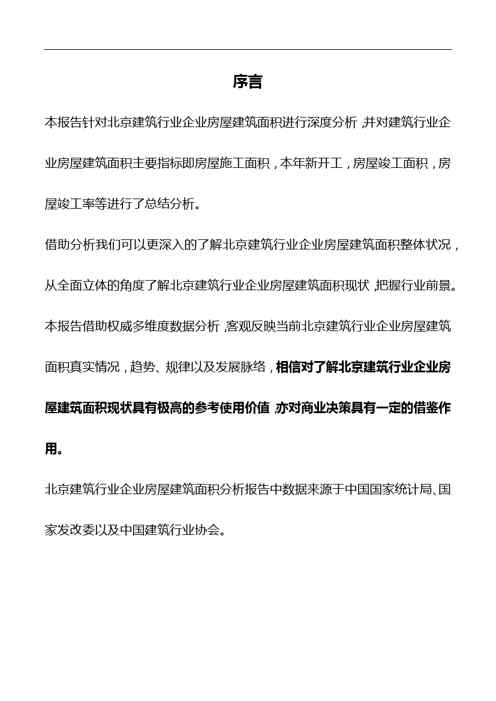 序言

本报告针对北京建筑行业企业房屋建筑面积进行深度分析，并对建筑行业企业房屋建筑面积主要指标即房屋施工面积，本年新开工，房屋竣工面积，房屋竣工率等进行了总结分析。

借助分析我们可以更深入的了解北京建筑行业企业房屋建筑面积整体状况，从全面立体的角度了解北京建筑行业企业房屋建筑面积现状，把握行业前景。

本报告借助权威多维度数据分析，客观反映当前北京建筑行业企业房屋建筑面积真实情况，趋势、规律以及发展脉络，相信对了解北京建筑行业企业房屋建筑面积现状具有极高的参考使用价值，亦对商业决策具有一定的借鉴作用。

北京建筑行业企业房屋建筑面积分析报告中数据来源于中国国家统计局、国家发改委以及中国建筑行业协会。